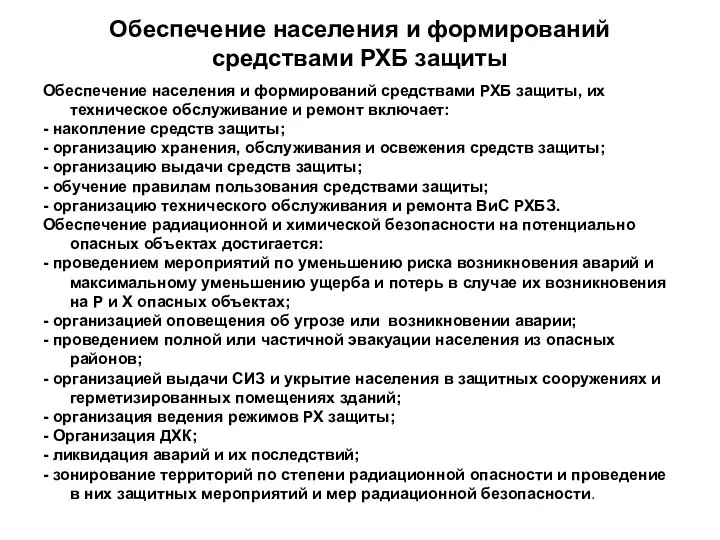 Обеспечение населения и формирований средствами РХБ защиты

Обеспечение населения и формирований средствами РХБ защиты, их техническое обслуживание и ремонт включает:
- накопление средств защиты;
- организацию хранения, обслуживания и освежения средств защиты;
- организацию выдачи средств защиты;
- обучение правилам пользования средствами защиты;
- организацию технического обслуживания и ремонта ВиС РХБЗ.
Обеспечение радиационной и химической безопасности на потенциально опасных объектах достигается:
- проведением мероприятий по уменьшению риска возникновения аварий и максимальному уменьшению ущерба и потерь в случае их возникновения на Р и Х опасных объектах;
- организацией оповещения об угрозе или возникновении аварии;
- проведением полной или частичной эвакуации населения из опасных районов;
- организацией выдачи СИЗ и укрытие населения в защитных сооружениях и герметизированных помещениях зданий;
- организация ведения режимов РХ защиты;
- Организация ДХК;
- ликвидация аварий и их последствий;
- зонирование территорий по степени радиационной опасности и проведение в них защитных мероприятий и мер радиационной безопасности.